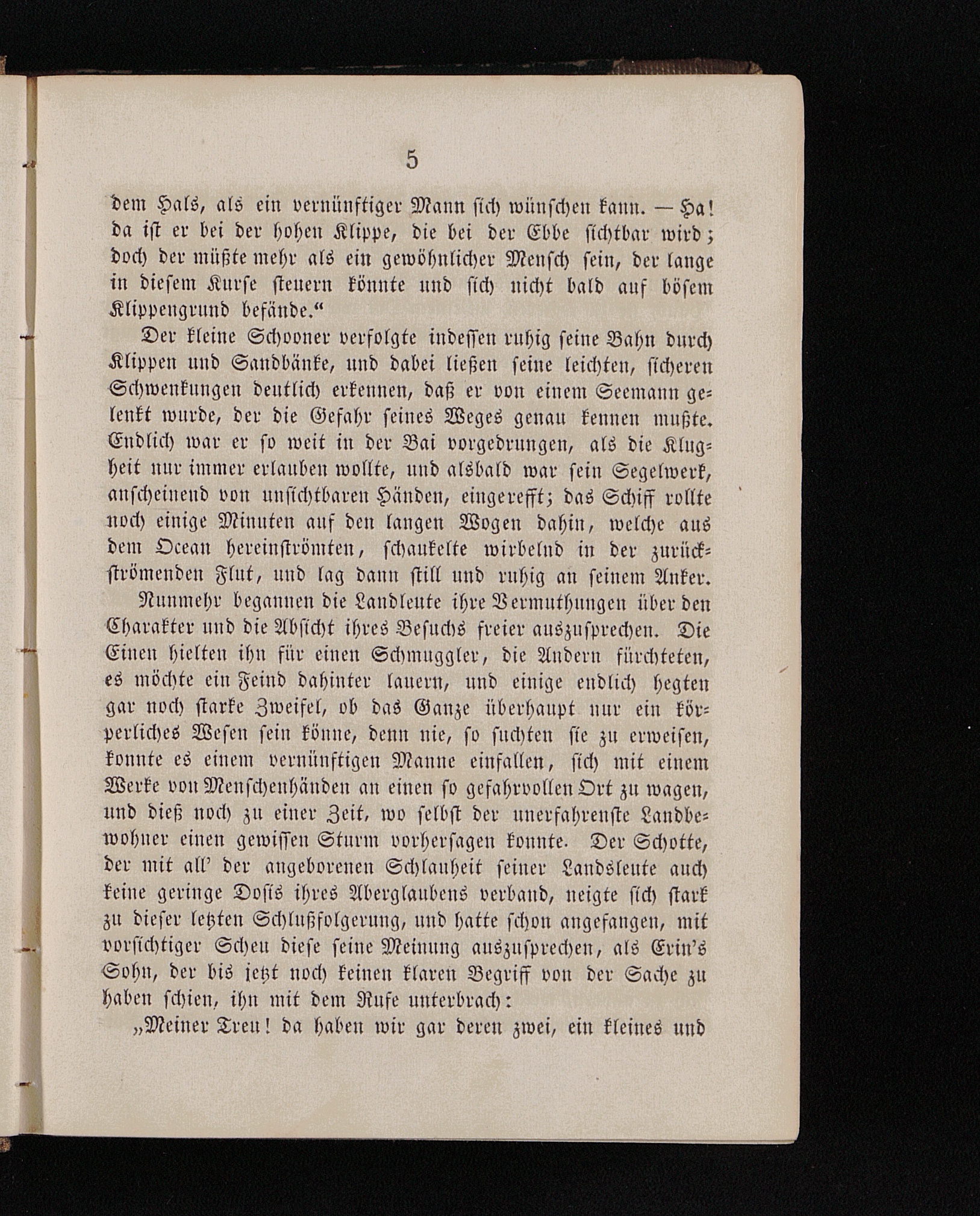 5

dem Hals, als ein vernünftiger Mann sich wünschen kann. — Ha! da ist er bei der hohen Klippe, die bei der Ebbe sichtbar wird; doch der müßte mehr als ein gewöhnlicher Mensch sein, der lange in diesem Kurse steuern könnte und sich nicht bald auf bösem Klippengrund befände.“

Der kleine Schooner verfolgte indessen ruhig seine Bahn durch Klippen und Sandbänke, und dabei ließen seine leichten, sicheren Schwenkungen deutlich erkennen, daß er von einem Seemann gelenkt wurde, der die Gefahr seines Weges genau kennen mußte. Endlich war er so weit in der Bai vorgedrungen, als die Klugheit nur immer erlauben wollte, und alsbald war sein Segelwerk, anscheinend von unsichtbaren Händen, eingerefft; das Schiff rollte noch einige Minuten auf den langen Wogen dahin, welche aus dem Ocean hereinströmten, schaukelte wirbelnd in der zurückströmenden Flut, und lag dann still und ruhig an seinem Anker.

Nunmehr begannen die Landleute ihre Vermuthungen über den Charakter und die Absicht ihres Besuchs freier auszusprechen. Die Einen hielten ihn für einen Schmuggler, die Andern fürchteten, es möchte ein Feind dahinter lauern, und einige endlich hegten gar noch starke Zweifel, ob das Ganze überhaupt nur ein körperliches Wesen sein könne, denn nie, so suchten sie zu erweisen, konnte es einem vernünftigen Manne einfallen, sich mit einem Werke von Menschenhänden an einen so gefahrvollen Ort zu wagen, und dieß noch zu einer Zeit, wo selbst der unerfahrenste Landbewohner einen gewissen Sturm vorhersagen konnte. Der Schotte, der mit all' der angeborenen Schlauheit seiner Landsleute auch keine geringe Dosis ihres Aberglaubens verband, neigte sich stark zu dieser letzten Schlußfolgerung, und hatte schon angefangen, mit vorsichtiger Scheu diese seine Meinung auszusprechen, als Erin's Sohn, der bis jetzt noch keinen klaren Begriff von der Sache zu haben schien, ihn mit dem Rufe unterbrach:

„Meiner Treu! da haben wir gar deren zwei, ein kleines und